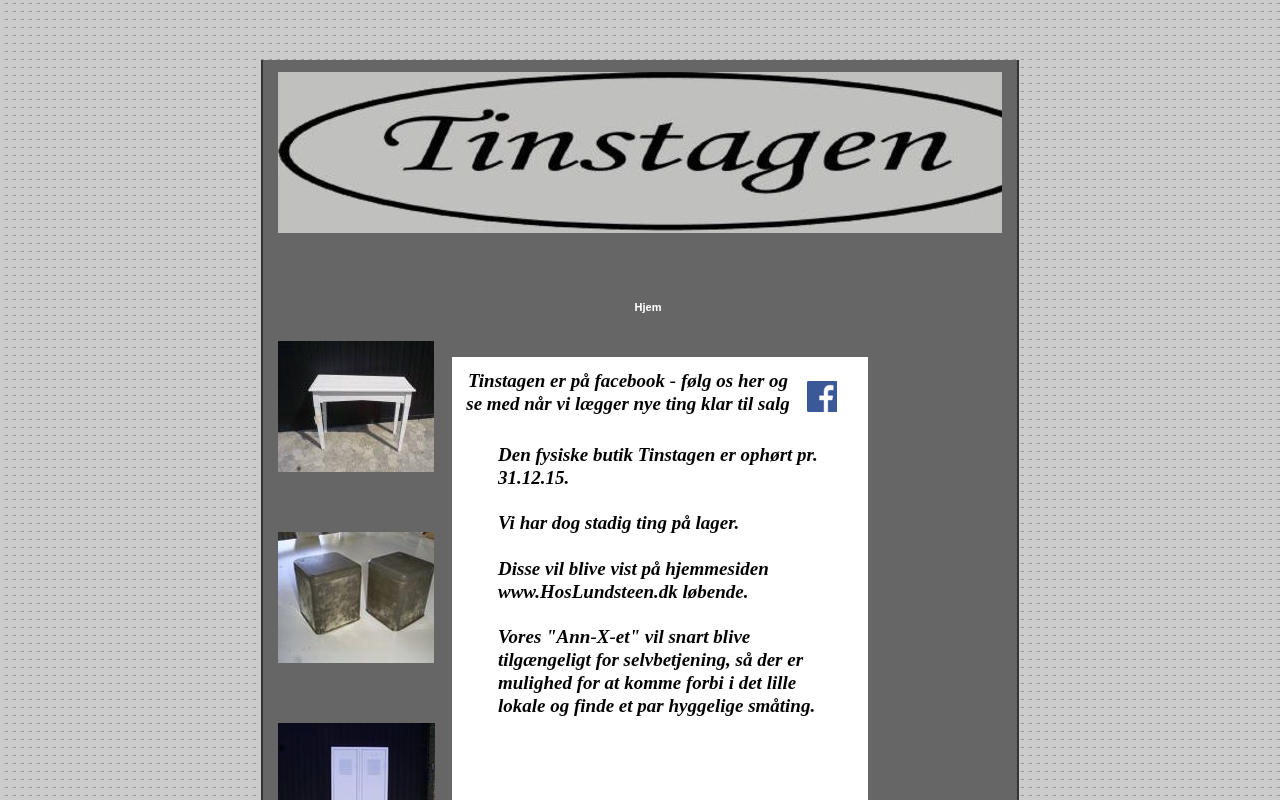 Tinstagen

Hjem

Tinstagen er på facebook - følg os her og se med når vi lægger nye ting klar til salg

Den fysiske butik Tinstagen er ophørt pr. 31.12.15.

Vi har dog stadig ting på lager.

Disse vil blive vist på hjemmesiden www.HosLundsteen.dk løbende.

Vores "Ann-X-et" vil snart blive tilgængeligt for selvbetjening, så der er mulighed for at komme forbi i det lille lokale og finde et par hyggelige småting.